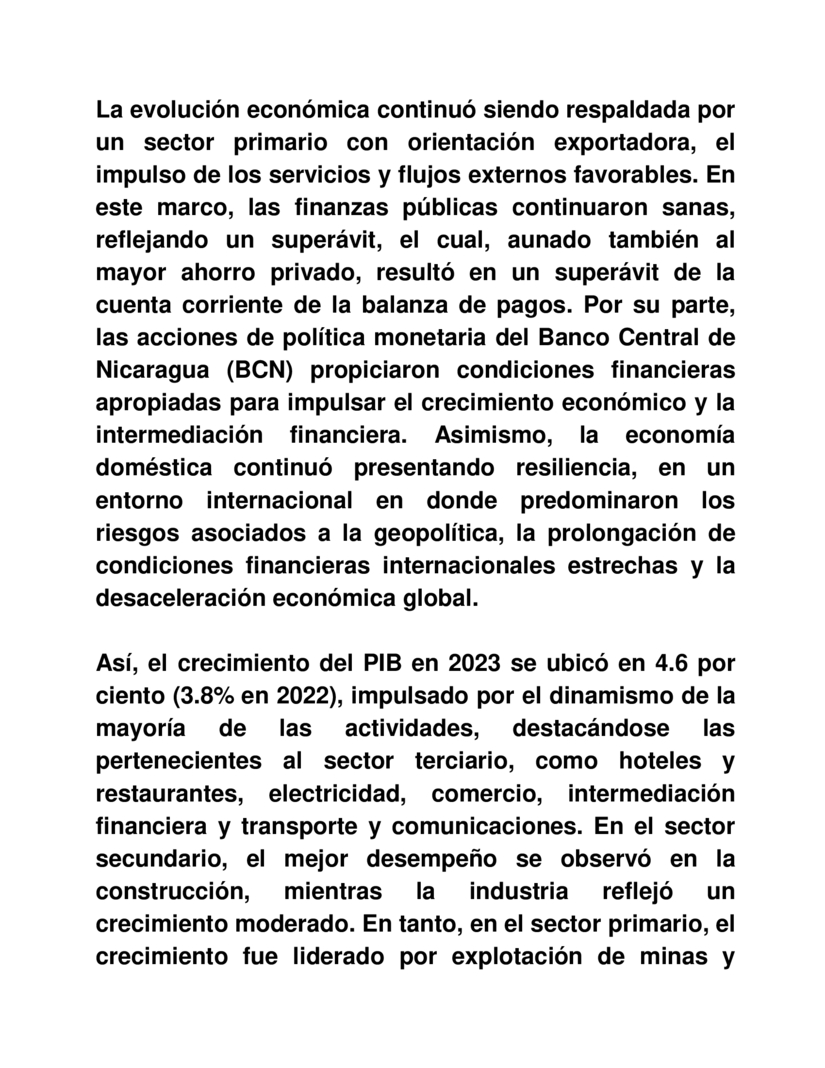 La evolución económica continuó siendo respaldada por un sector primario con orientación exportadora, el impulso de los servicios y flujos externos favorables. En este marco, las finanzas públicas continuaron sanas, reflejando un superávit, el cual, aunado también al mayor ahorro privado, resultó en un superávit de la cuenta corriente de la balanza de pagos. Por su parte, las acciones de política monetaria del Banco Central de Nicaragua (BCN) propiciaron condiciones financieras apropiadas para impulsar el crecimiento económico y la intermediación financiera. Asimismo, la economía doméstica continuó presentando resiliencia, en un entorno internacional en donde predominaron los riesgos asociados a la geopolítica, la prolongación de condiciones financieras internacionales estrechas y la desaceleración económica global.

Así, el crecimiento del PIB en 2023 se ubicó en 4.6 por ciento (3.8% en 2022), impulsado por el dinamismo de la mayoría de las actividades, destacándose las pertenecientes al sector terciario, como hoteles y restaurantes, electricidad, comercio, intermediación financiera y transporte y comunicaciones. En el sector secundario, el mejor desempeño se observó en la construcción, mientras la industria reflejó un crecimiento moderado. En tanto, en el sector primario, el crecimiento fue liderado por explotación de minas y